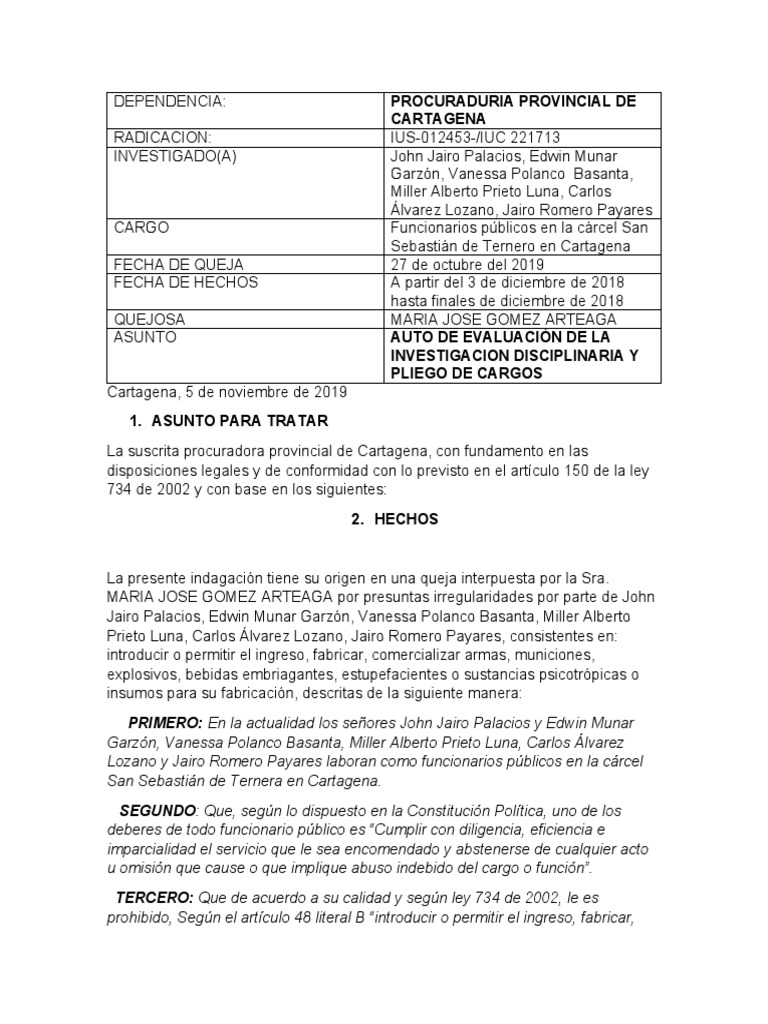 | DEPENDENCIA: | PROCURADURIA PROVINCIAL DE CARTAGENA |
|---|---|
| RADICACION: | IUS-012453-/IUC 221713 |
| INVESTIGADO(A) | John Jairo Palacios, Edwin Munar Garzón, Vanessa Polanco Basanta, Miller Alberto Prieto Luna, Carlos Álvarez Lozano, Jairo Romero Payares |
| CARGO | Funcionarios públicos en la cárcel San Sebastián de Ternero en Cartagena |
| FECHA DE QUEJA | 27 de octubre del 2019 |
| FECHA DE HECHOS | A partir del 3 de diciembre de 2018 hasta finales de diciembre de 2018 |
| QUEJOSA | MARIA JOSE GOMEZ ARTEAGA |
| ASUNTO | AUTO DE EVALUACIÓN DE LA INVESTIGACION DISCIPLINARIA Y PLIEGO DE CARGOS |

Cartagena, 5 de noviembre de 2019

1. ASUNTO PARA TRATAR

La suscrita procuradora provincial de Cartagena, con fundamento en las disposiciones legales y de conformidad con lo previsto en el artículo 150 de la ley 734 de 2002 y con base en los siguientes:

2. HECHOS

La presente indagación tiene su origen en una queja interpuesta por la Sra. MARIA JOSE GOMEZ ARTEAGA por presuntas irregularidades por parte de John Jairo Palacios, Edwin Munar Garzón, Vanessa Polanco Basanta, Miller Alberto Prieto Luna, Carlos Álvarez Lozano, Jairo Romero Payares, consistentes en: introducir o permitir el ingreso, fabricar, comercializar armas, municiones, explosivos, bebidas embriagantes, estupefacientes o sustancias psicotrópicas o insumos para su fabricación, descritas de la siguiente manera:

PRIMERO: En la actualidad los señores John Jairo Palacios y Edwin Munar Garzón, Vanessa Polanco Basanta, Miller Alberto Prieto Luna, Carlos Álvarez Lozano y Jairo Romero Payares laboran como funcionarios públicos en la cárcel San Sebastián de Ternera en Cartagena.

SEGUNDO: Que, según lo dispuesto en la Constitución Política, uno de los deberes de todo funcionario público es "Cumplir con diligencia, eficiencia e imparcialidad el servicio que le sea encomendado y abstenerse de cualquier acto u omisión que cause o que implique abuso indebido del cargo o función".

TERCERO: Que de acuerdo a su calidad y según ley 734 de 2002, le es prohibido, Según el artículo 48 literal B "introducir o permitir el ingreso, fabricar,